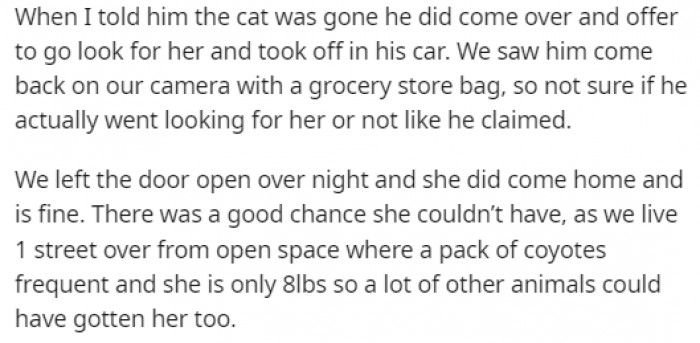 When I told him the cat was gone he did come over and offer to go look for her and took off in his car. We saw him come back on our camera with a grocery store bag, so not sure if he actually went looking for her or not like he claimed.

We left the door open over night and she did come home and is fine. There was a good chance she couldn't have, as we live 1 street over from open space where a pack of coyotes frequent and she is only 8lbs so a lot of other animals could have gotten her too.